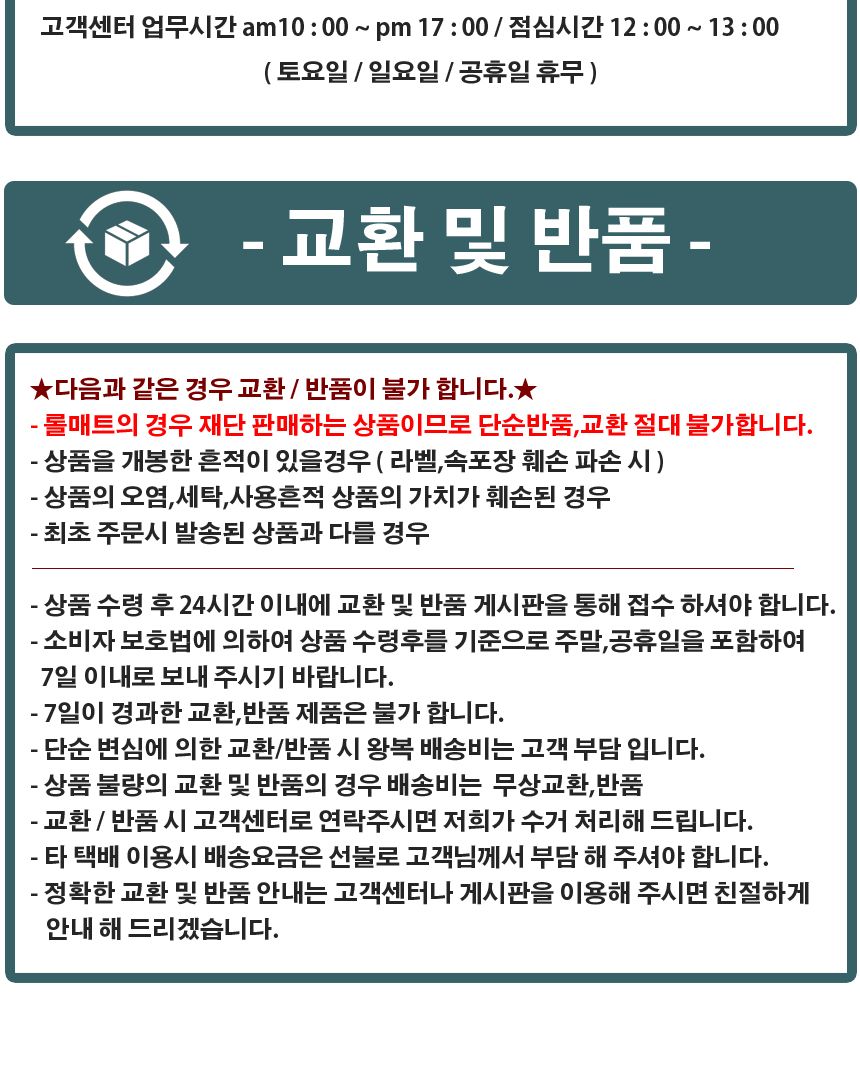 고객센터 업무시간 am10 : 00 ~ pm 17 : 00 / 점심시간 12 : 00 ~ 13 : 00
( 토요일 / 일요일 / 공휴일 휴무 )

- 교환 및 반품 -

★다음과 같은 경우 교환 / 반품이 불가 합니다.★
- 롤매트의 경우 재단 판매하는 상품이므로 단순반품,교환 절대 불가합니다.
- 상품을 개봉한 흔적이 있을경우 ( 라벨,속포장 훼손 파손 시 )
- 상품의 오염,세탁,사용흔적 상품의 가치가 훼손된 경우
- 최초 주문시 발송된 상품과 다를 경우

- 상품 수령 후 24시간 이내에 교환 및 반품 게시판을 통해 접수 하셔야 합니다.
- 소비자 보호법에 의하여 상품 수령후를 기준으로 주말,공휴일을 포함하여 7일 이내로 보내 주시기 바랍니다.
- 7일이 경과한 교환,반품 제품은 불가 합니다.
- 단순 변심에 의한 교환/반품 시 왕복 배송비는 고객 부담 입니다.
- 상품 불량의 교환 및 반품의 경우 배송비는 무상교환,반품
- 교환 / 반품 시 고객센터로 연락주시면 저희가 수거 처리해 드립니다.
- 타 택배 이용시 배송요금은 선불로 고객님께서 부담 해 주셔야 합니다.
- 정확한 교환 및 반품 안내는 고객센터나 게시판을 이용해 주시면 친절하게 안내 해 드리겠습니다.